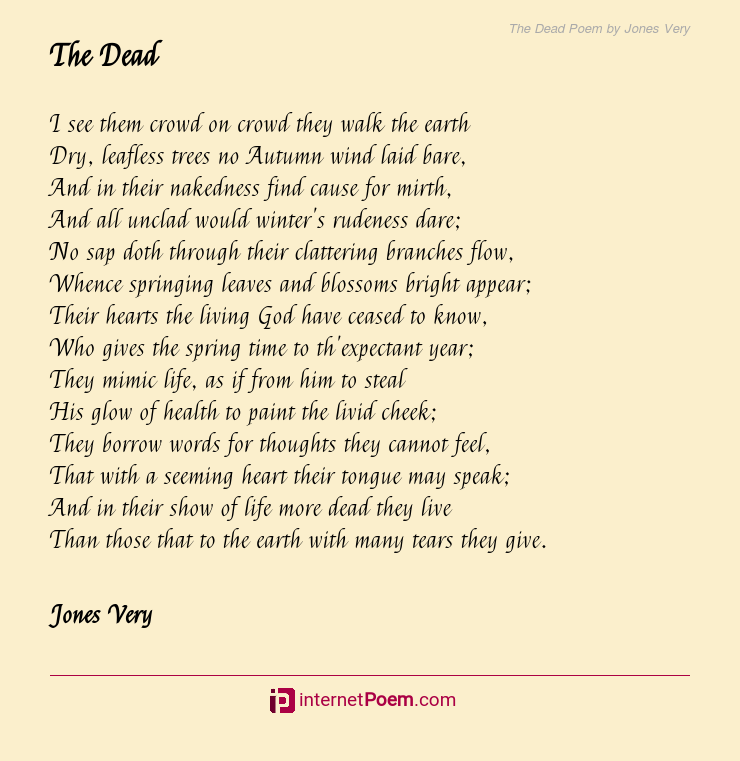 The Dead Poem by Jones Very

The Dead

I see them crowd on crowd they walk the earth
Dry, leafless trees no Autumn wind laid bare,
And in their nakedness find cause for mirth,
And all unclad would winter's rudeness dare;
No sap doth through their clattering branches flow,
Whence springing leaves and blossoms bright appear;
Their hearts the living God have ceased to know,
Who gives the spring time to th'expectant year;
They mimic life, as if from him to steal
His glow of health to paint the livid cheek;
They borrow words for thoughts they cannot feel,
That with a seeming heart their tongue may speak;
And in their show of life more dead they live
Than those that to the earth with many tears they give.

Jones Very

internetPoem.com